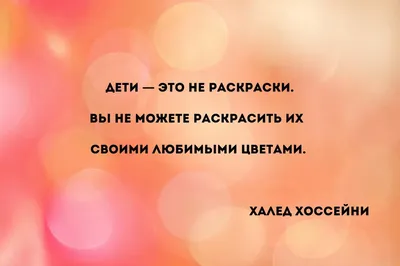 ДЕТИ — ЭТО НЕ РАСКРАСКИ.
ВЫ НЕ МОЖЕТЕ РАСКРАСИТЬ ИХ
СВОИМИ ЛЮБИМЫМИ ЦВЕТАМИ.

ХАЛЕД ХОССЕЙНИ